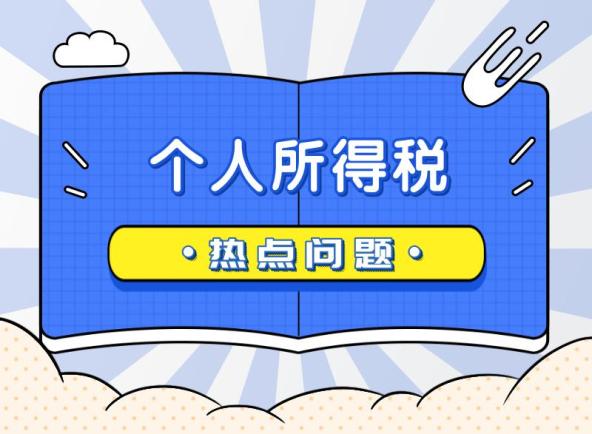 个人所得税

热点问题